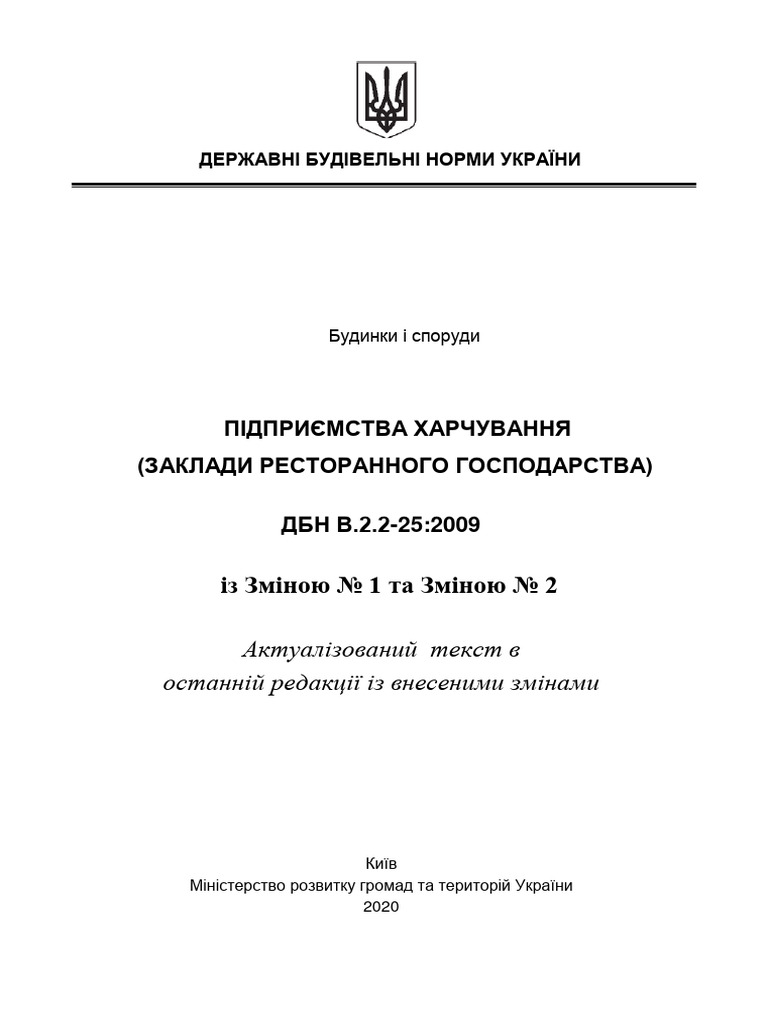 ДЕРЖАВНІ БУДІВЕЛЬНІ НОРМИ УКРАЇНИ

Будинки і споруди

ПІДПРИЄМСТВА ХАРЧУВАННЯ
(ЗАКЛАДИ РЕСТОРАННОГО ГОСПОДАРСТВА)

ДБН В.2.2-25:2009

із Зміною № 1 та Зміною № 2

Актуалізований текст в останній редакції із внесеними змінами

Київ
Міністерство розвитку громад та територій України
2020